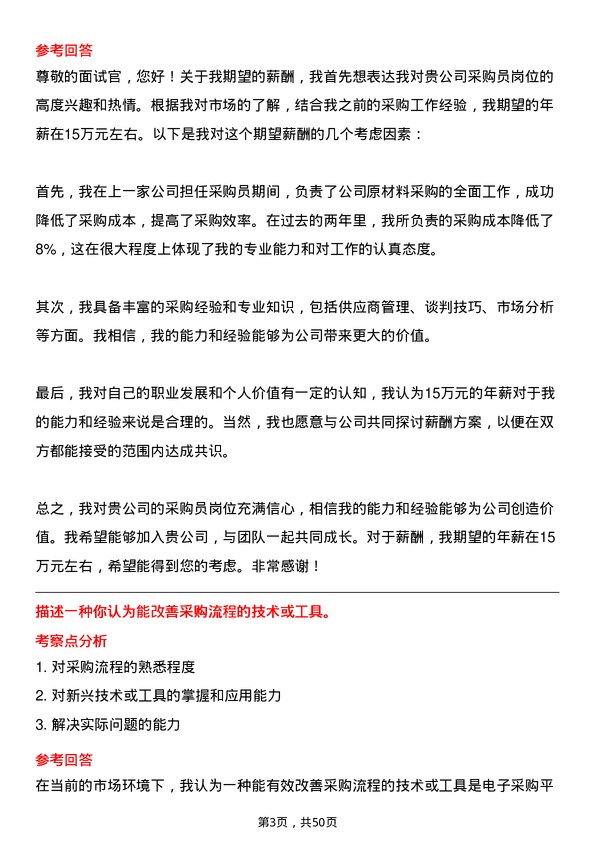 参考回答

尊敬的面试官，您好！关于我期望的薪酬，我首先想表达我对贵公司采购员岗位的高度兴趣和热情。根据我对市场的了解，结合我之前的采购工作经验，我期望的年薪在15万元左右。以下是我对这个期望薪酬的几个考虑因素：

首先，我在上一家公司担任采购员期间，负责了公司原材料采购的全面工作，成功降低了采购成本，提高了采购效率。在过去的两年里，我所负责的采购成本降低了8%，这在很大程度上体现了我的专业能力和对工作的认真态度。

其次，我具备丰富的采购经验和专业知识，包括供应商管理、谈判技巧、市场分析等方面。我相信，我的能力和经验能够为公司带来更大的价值。

最后，我对自己的职业发展和个人价值有一定的认知，我认为15万元的年薪对于我的能力和经验来说是合理的。当然，我也愿意与公司共同探讨薪酬方案，以便在双方都能接受的范围内达成共识。

总之，我对贵公司的采购员岗位充满信心，相信我的能力和经验能够为公司创造价值。我希望能够加入贵公司，与团队一起共同成长。对于薪酬，我期望的年薪在15万元左右，希望能得到您的考虑。非常感谢！

描述一种你认为能改善采购流程的技术或工具。

考察点分析

1. 对采购流程的熟悉程度

2. 对新兴技术或工具的掌握和应用能力

3. 解决实际问题的能力

参考回答

在当前的市场环境下，我认为一种能有效改善采购流程的技术或工具是电子采购平

第3页，共50页